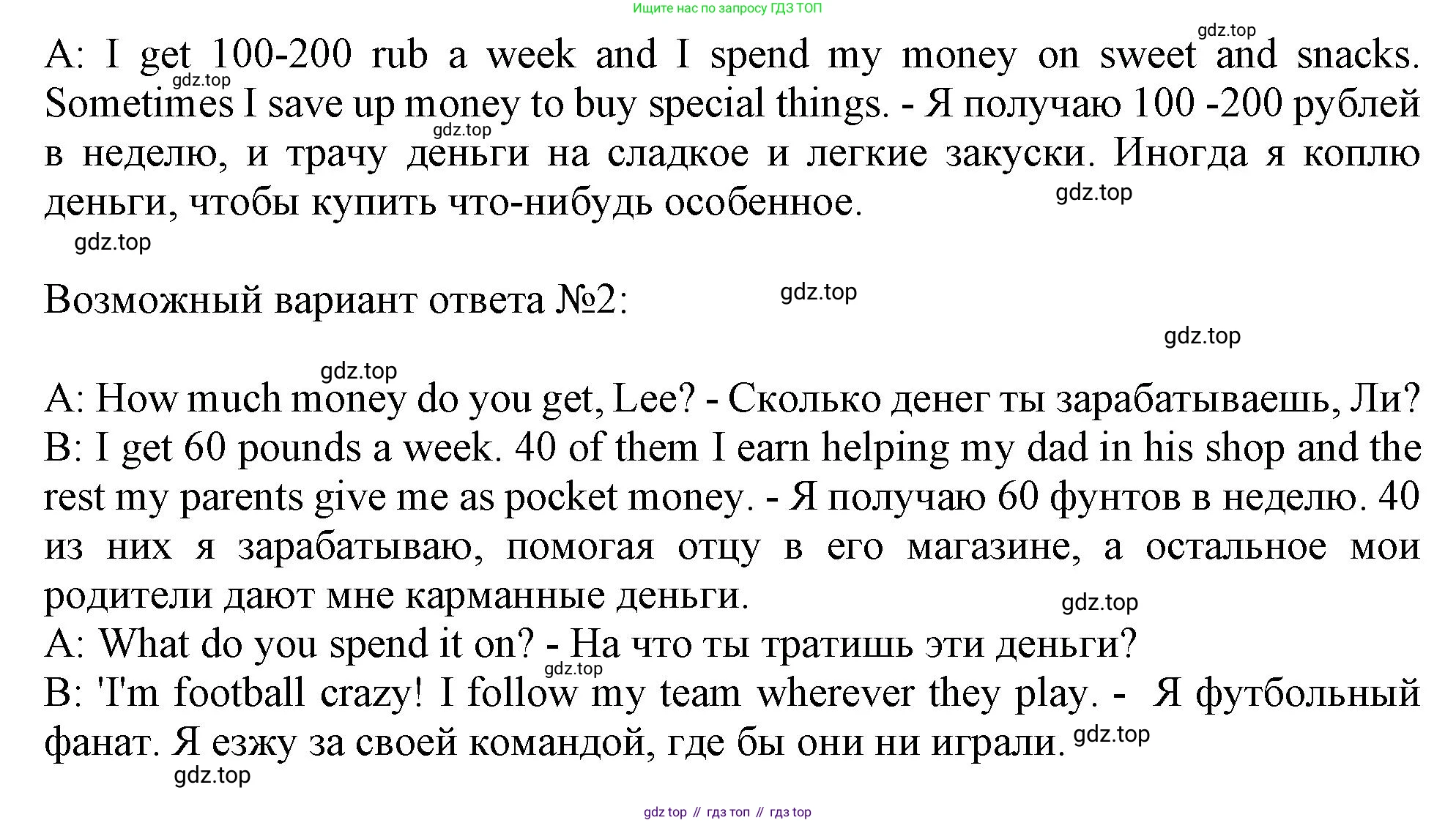 Ищите нас по запросу ГДЗ ТОП

A: I get 100-200 rub a week and I spend my money on sweet and snacks. Sometimes I save up money to buy special things. - Я получаю 100 -200 рублей в неделю, и трачу деньги на сладкое и легкие закуски. Иногда я коплю деньги, чтобы купить что-нибудь особенное.

Возможный вариант ответа №2:

A: How much money do you get, Lee? - Сколько денег ты зарабатываешь, Ли?
B: I get 60 pounds a week. 40 of them I earn helping my dad in his shop and the rest my parents give me as pocket money. - Я получаю 60 фунтов в неделю. 40 из них я зарабатываю, помогая отцу в его магазине, а остальное мои родители дают мне карманные деньги.
A: What do you spend it on? - На что ты тратишь эти деньги?
B: 'I'm football crazy! I follow my team wherever they play. - Я футбольный фанат. Я езжу за своей командой, где бы они ни играли.

gdz top // гдз топ // гдз top

gdz.top